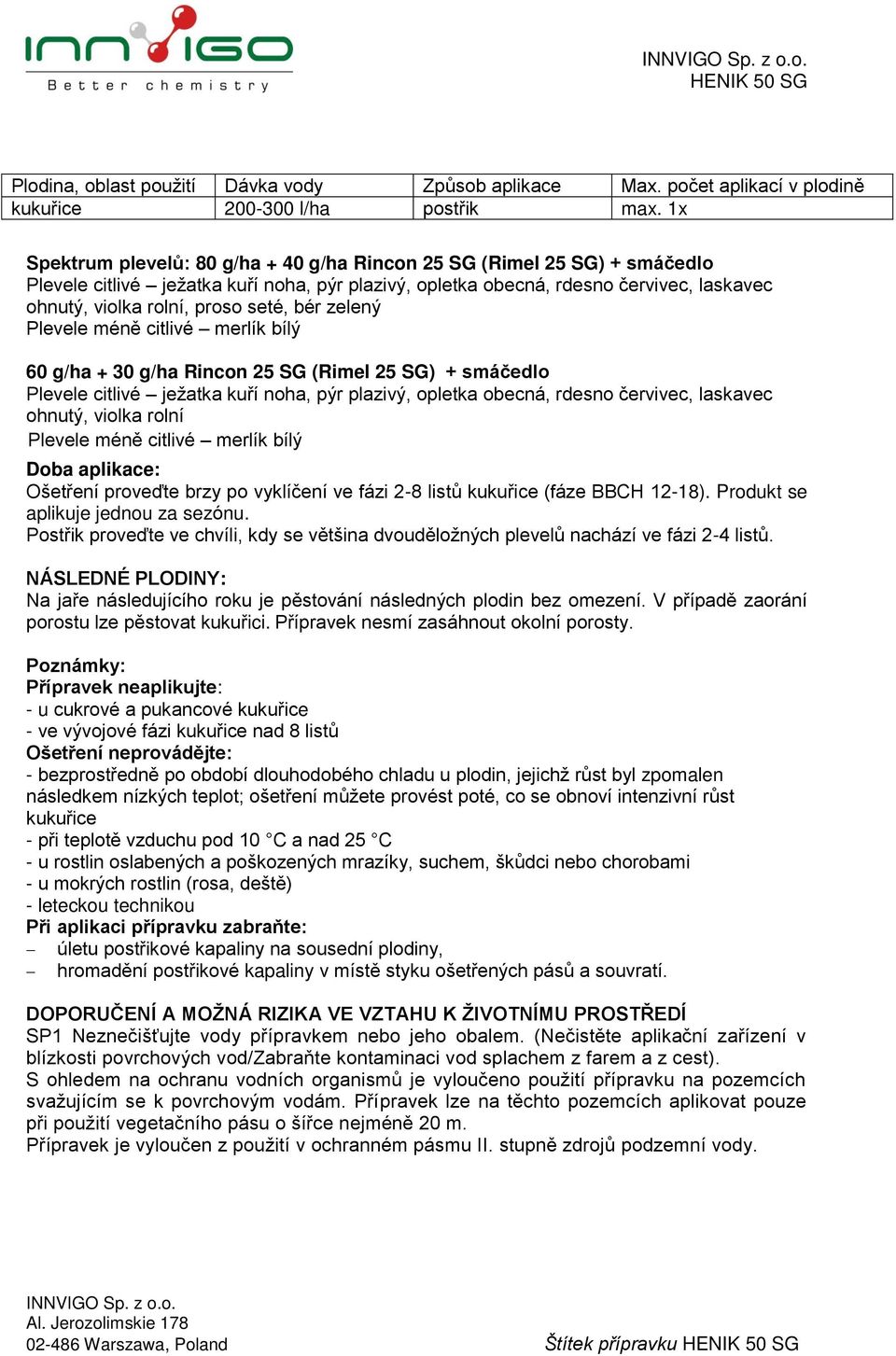 INNVIGO
Better chemistry

INNVIGO Sp. z o.o.
HENIK 50 SG

| Plodina, oblast použití | Dávka vody | Způsob aplikace | Max. počet aplikací v plodině |
|---|---|---|---|
| kukuřice | 200-300 l/ha | postřik | max. 1x |

Spektrum plevelů: 80 g/ha + 40 g/ha Rincon 25 SG (Rimel 25 SG) + smáčedlo
Plevele citlivé – ježatka kuří noha, pýr plazivý, opletka obecná, rdesno červivec, laskavec ohnutý, violka rolní, proso seté, bér zelený
Plevele méně citlivé – merlík bílý

60 g/ha + 30 g/ha Rincon 25 SG (Rimel 25 SG) + smáčedlo
Plevele citlivé – ježatka kuří noha, pýr plazivý, opletka obecná, rdesno červivec, laskavec ohnutý, violka rolní
Plevele méně citlivé – merlík bílý

Doba aplikace:
Ošetření proveďte brzy po vyklíčení ve fázi 2-8 listů kukuřice (fáze BBCH 12-18). Produkt se aplikuje jednou za sezónu.
Postřik proveďte ve chvíli, kdy se většina dvouděložných plevelů nachází ve fázi 2-4 listů.

NÁSLEDNÉ PLODINY:
Na jaře následujícího roku je pěstování následných plodin bez omezení. V případě zaorání porostu lze pěstovat kukuřici. Přípravek nesmí zasáhnout okolní porosty.

Poznámky:
Přípravek neaplikujte:
- u cukrové a pukancové kukuřice
- ve vývojové fázi kukuřice nad 8 listů
Ošetření neprovádějte:
- bezprostředně po období dlouhodobého chladu u plodin, jejichž růst byl zpomalen následkem nízkých teplot; ošetření můžete provést poté, co se obnoví intenzivní růst kukuřice
- při teplotě vzduchu pod 10 °C a nad 25 °C
- u rostlin oslabených a poškozených mrazíky, suchem, škůdci nebo chorobami
- u mokrých rostlin (rosa, deště)
- leteckou technikou
Při aplikaci přípravku zabraňte:
– úletu postřikové kapaliny na sousední plodiny,
– hromadění postřikové kapaliny v místě styku ošetřených pásů a souvratí.

DOPORUČENÍ A MOŽNÁ RIZIKA VE VZTAHU K ŽIVOTNÍMU PROSTŘEDÍ
SP1 Neznečišťujte vody přípravkem nebo jeho obalem. (Nečistěte aplikační zařízení v blízkosti povrchových vod/Zabraňte kontaminaci vod splachem z farem a z cest).
S ohledem na ochranu vodních organismů je vyloučeno použití přípravku na pozemcích svažujícím se k povrchovým vodám. Přípravek lze na těchto pozemcích aplikovat pouze při použití vegetačního pásu o šířce nejméně 20 m.
Přípravek je vyloučen z použití v ochranném pásmu II. stupně zdrojů podzemní vody.

INNVIGO Sp. z o.o.
Al. Jerozolimskie 178
02-486 Warszawa, Poland

Štítek přípravku HENIK 50 SG